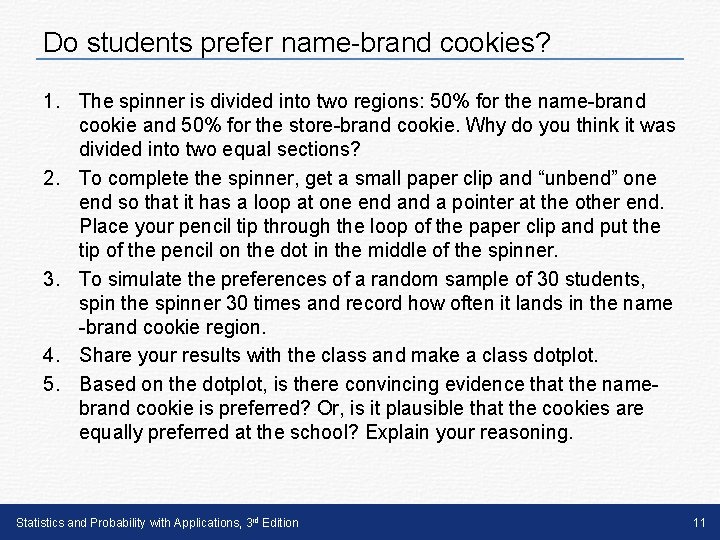 Do students prefer name-brand cookies?

1. The spinner is divided into two regions: 50% for the name-brand cookie and 50% for the store-brand cookie. Why do you think it was divided into two equal sections?

2. To complete the spinner, get a small paper clip and “unbend” one end so that it has a loop at one end and a pointer at the other end. Place your pencil tip through the loop of the paper clip and put the tip of the pencil on the dot in the middle of the spinner.

3. To simulate the preferences of a random sample of 30 students, spin the spinner 30 times and record how often it lands in the name -brand cookie region.

4. Share your results with the class and make a class dotplot.

5. Based on the dotplot, is there convincing evidence that the name-brand cookie is preferred? Or, is it plausible that the cookies are equally preferred at the school? Explain your reasoning.

Statistics and Probability with Applications, 3rd Edition

11